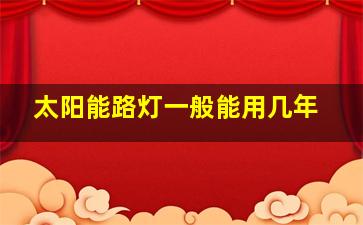 太阳能路灯一般能用几年